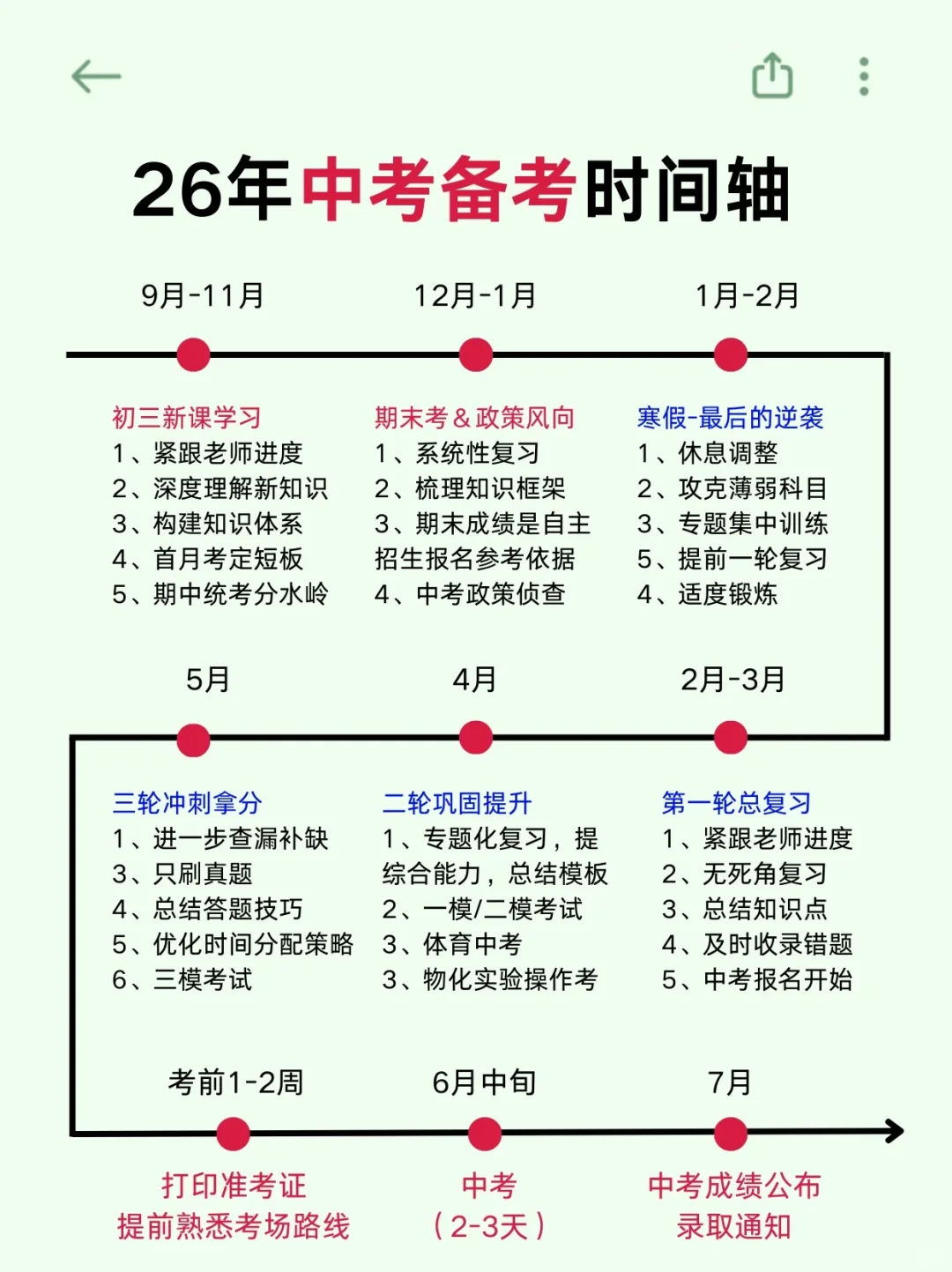 26年中考备考时间轴

9月-11月

初三新课学习
1、紧跟老师进度
2、深度理解新知识
3、构建知识体系
4、首月考定短板
5、期中统考分水岭

12月-1月

期末考＆政策风向
1、系统性复习
2、梳理知识框架
3、期末成绩是自主招生报名参考依据
4、中考政策侦查

1月-2月

寒假-最后的逆袭
1、休息调整
2、攻克薄弱科目
3、专题集中训练
5、提前一轮复习
4、适度锻炼

5月

三轮冲刺拿分
1、进一步查漏补缺
3、只刷真题
4、总结答题技巧
5、优化时间分配策略
6、三模考试

4月

二轮巩固提升
1、专题化复习，提综合能力，总结模板
2、一模/二模考试
3、体育中考
3、物化实验操作考

2月-3月

第一轮总复习
1、紧跟老师进度
2、无死角复习
3、总结知识点
4、及时收录错题
5、中考报名开始

考前1-2周

打印准考证
提前熟悉考场路线

6月中旬

中考
（2-3天）

7月

中考成绩公布
录取通知